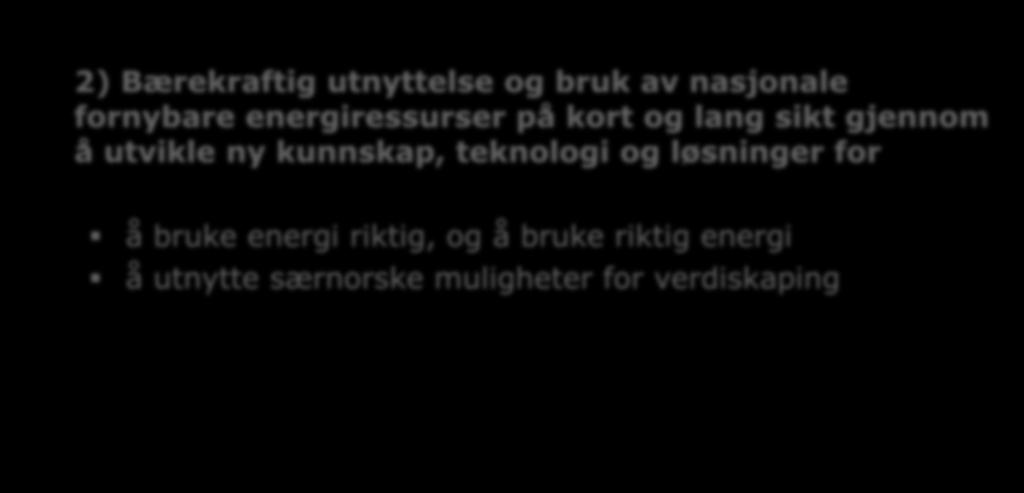 2) Bærekraftig utnyttelse og bruk av nasjonale fornybare energiressurser på kort og lang sikt gjennom å utvikle ny kunnskap, teknologi og løsninger for

- å bruke energi riktig, og å bruke riktig energi
- å utnytte særnorske muligheter for verdiskaping